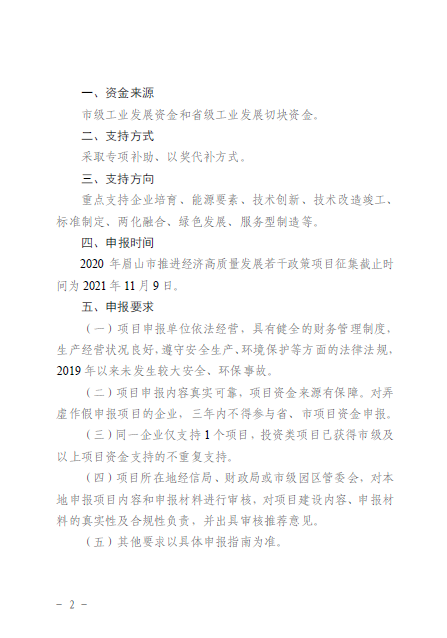 一、资金来源

市级工业发展资金和省级工业发展切块资金。

二、支持方式

采取专项补助、以奖代补方式。

三、支持方向

重点支持企业培育、能源要素、技术创新、技术改造竣工、标准制定、两化融合、绿色发展、服务型制造等。

四、申报时间

2020 年眉山市推进经济高质量发展若干政策项目征集截止时间为 2021 年 11 月 9 日。

五、申报要求

（一）项目申报单位依法经营，具有健全的财务管理制度，生产经营状况良好，遵守安全生产、环境保护等方面的法律法规，2019 年以来未发生较大安全、环保事故。

（二）项目申报内容真实可靠，项目资金来源有保障。对弄虚作假申报项目的企业，三年内不得参与省、市项目资金申报。

（三）同一企业仅支持 1 个项目，投资类项目已获得市级及以上项目资金支持的不重复支持。

（四）项目所在地经信局、财政局或市级园区管委会，对本地申报项目内容和申报材料进行审核，对项目建设内容、申报材料的真实性及合规性负责，并出具审核推荐意见。

（五）其他要求以具体申报指南为准。

－ 2 －